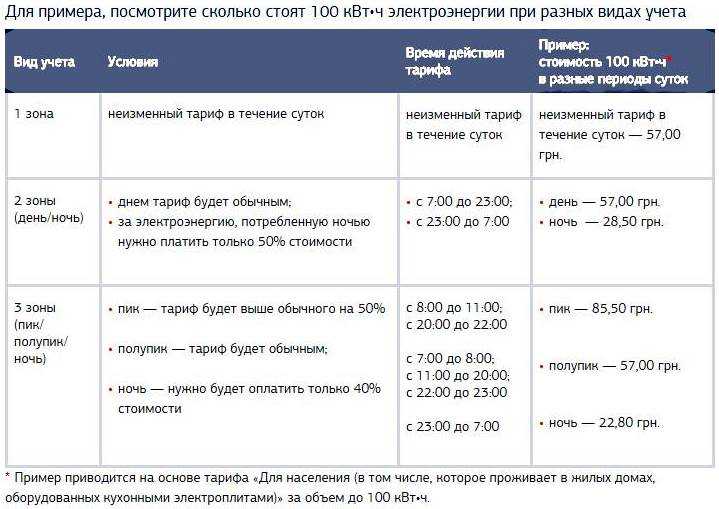 Для примера, посмотрите сколько стоят 100 кВт•ч электроэнергии при разных видах учета

| Вид учета | Условия | Время действия тарифа | Пример: стоимость 100 кВт•ч* в разные периоды суток |
|---|---|---|---|
| 1 зона | неизменный тариф в течение суток | неизменный тариф в течение суток | неизменный тариф в течение суток — 57,00 грн. |
| 2 зоны (день/ночь) | • днем тариф будет обычным; • за электроэнергию, потребленную ночью нужно платить только 50% стоимости | • с 7:00 до 23:00; • с 23:00 до 7:00 | • день — 57,00 грн. • ночь — 28,50 грн. |
| 3 зоны (пик/ полупик/ ночь) | • пик — тариф будет выше обычного на 50% • полупик — тариф будет обычным; • ночь — нужно будет оплатить только 40% стоимости | с 8:00 до 11:00; с 20:00 до 22:00 с 7:00 до 8:00; с 11:00 до 20:00; с 22:00 до 23:00 с 23:00 до 7:00 | • пик — 85,50 грн. • полупик — 57,00 грн. • ночь — 22,80 грн. |

* Пример приводится на основе тарифа «Для населения (в том числе, которое проживает в жилых домах, оборудованных кухонными электроплитами)» за объем до 100 кВт•ч.